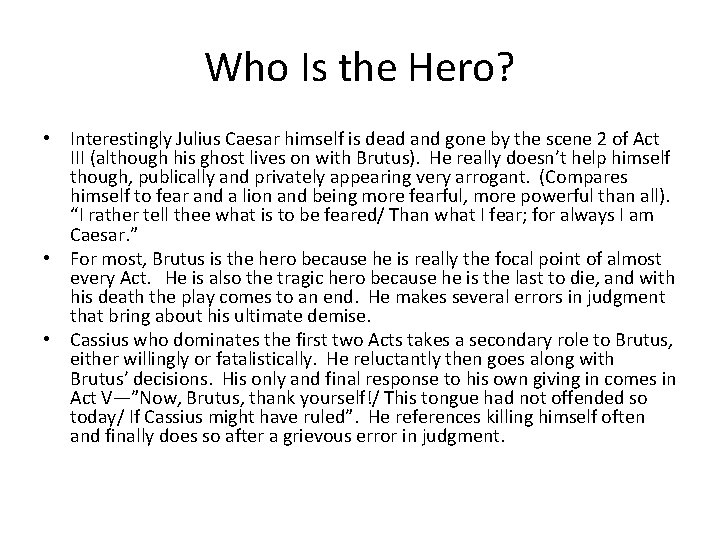 Who Is the Hero?

• Interestingly Julius Caesar himself is dead and gone by the scene 2 of Act III (although his ghost lives on with Brutus). He really doesn't help himself though, publically and privately appearing very arrogant. (Compares himself to fear and a lion and being more fearful, more powerful than all). "I rather tell thee what is to be feared/ Than what I fear; for always I am Caesar."
• For most, Brutus is the hero because he is really the focal point of almost every Act. He is also the tragic hero because he is the last to die, and with his death the play comes to an end. He makes several errors in judgment that bring about his ultimate demise.
• Cassius who dominates the first two Acts takes a secondary role to Brutus, either willingly or fatalistically. He reluctantly then goes along with Brutus' decisions. His only and final response to his own giving in comes in Act V—"Now, Brutus, thank yourself!/ This tongue had not offended so today/ If Cassius might have ruled". He references killing himself often and finally does so after a grievous error in judgment.